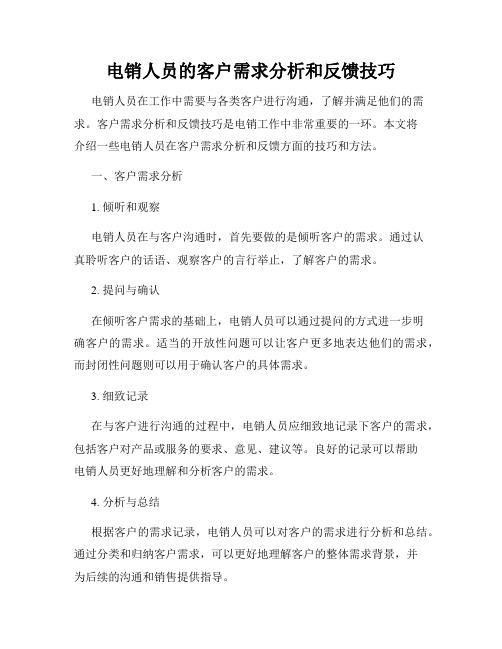 电销人员的客户需求分析和反馈技巧

电销人员在工作中需要与各类客户进行沟通，了解并满足他们的需求。客户需求分析和反馈技巧是电销工作中非常重要的一环。本文将介绍一些电销人员在客户需求分析和反馈方面的技巧和方法。

一、客户需求分析

1. 倾听和观察

电销人员在与客户沟通时，首先要做的是倾听客户的需求。通过认真聆听客户的话语、观察客户的言行举止，了解客户的需求。

2. 提问与确认

在倾听客户需求的基础上，电销人员可以通过提问的方式进一步明确客户的需求。适当的开放性问题可以让客户更多地表达他们的需求，而封闭性问题则可以用于确认客户的具体需求。

3. 细致记录

在与客户进行沟通的过程中，电销人员应细致地记录下客户的需求，包括客户对产品或服务的要求、意见、建议等。良好的记录可以帮助电销人员更好地理解和分析客户的需求。

4. 分析与总结

根据客户的需求记录，电销人员可以对客户的需求进行分析和总结。通过分类和归纳客户需求，可以更好地理解客户的整体需求背景，并为后续的沟通和销售提供指导。